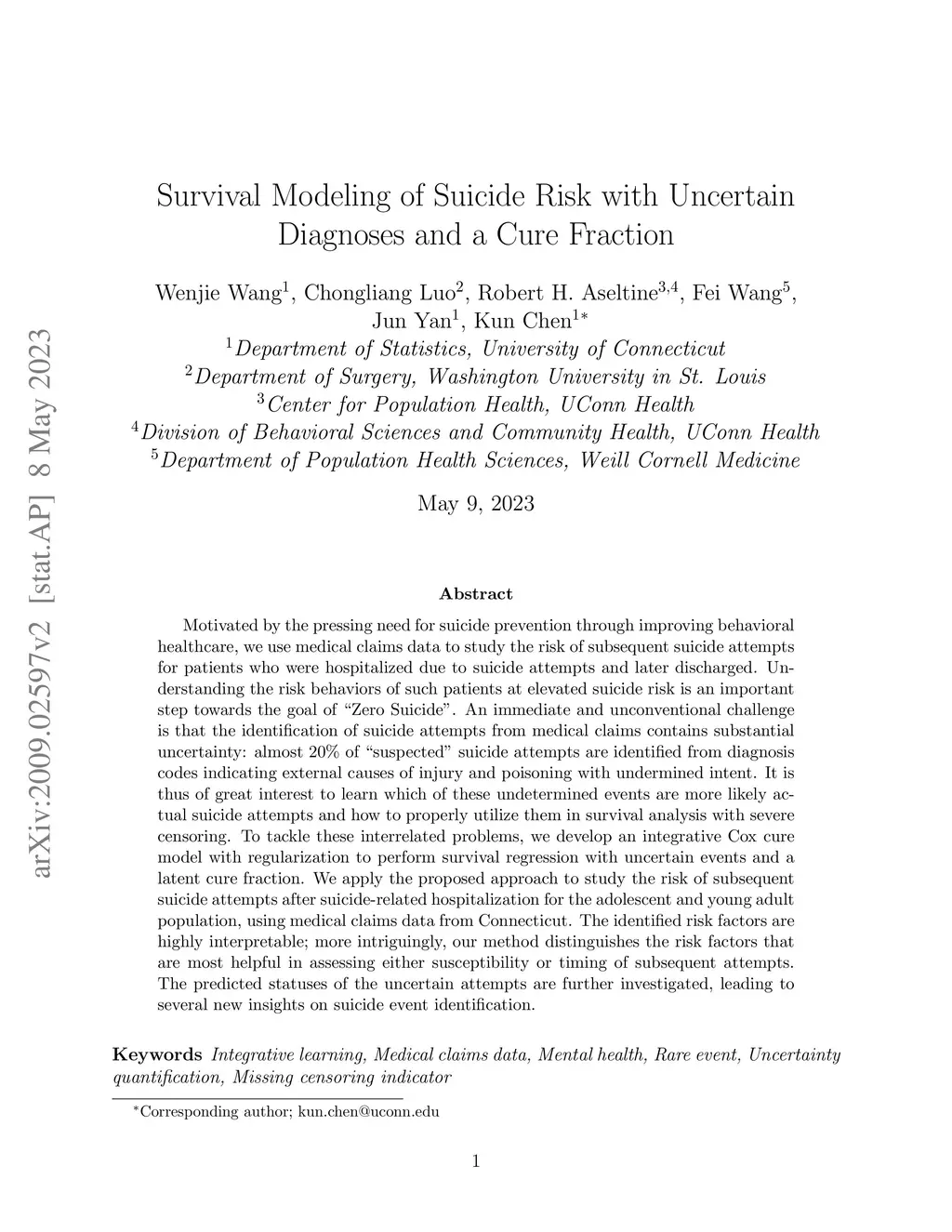 arXiv:2009.02597v2 [stat.AP] 8 May 2023

Survival Modeling of Suicide Risk with Uncertain Diagnoses and a Cure Fraction

Wenjie Wang$^1$, Chongliang Luo$^2$, Robert H. Aseltine$^{3,4}$, Fei Wang$^5$, Jun Yan$^1$, Kun Chen$^{1*}$

$^1$Department of Statistics, University of Connecticut
$^2$Department of Surgery, Washington University in St. Louis
$^3$Center for Population Health, UConn Health
$^4$Division of Behavioral Sciences and Community Health, UConn Health
$^5$Department of Population Health Sciences, Weill Cornell Medicine

May 9, 2023

Abstract

Motivated by the pressing need for suicide prevention through improving behavioral healthcare, we use medical claims data to study the risk of subsequent suicide attempts for patients who were hospitalized due to suicide attempts and later discharged. Understanding the risk behaviors of such patients at elevated suicide risk is an important step towards the goal of “Zero Suicide”. An immediate and unconventional challenge is that the identification of suicide attempts from medical claims contains substantial uncertainty: almost 20% of “suspected” suicide attempts are identified from diagnosis codes indicating external causes of injury and poisoning with undermined intent. It is thus of great interest to learn which of these undetermined events are more likely actual suicide attempts and how to properly utilize them in survival analysis with severe censoring. To tackle these interrelated problems, we develop an integrative Cox cure model with regularization to perform survival regression with uncertain events and a latent cure fraction. We apply the proposed approach to study the risk of subsequent suicide attempts after suicide-related hospitalization for the adolescent and young adult population, using medical claims data from Connecticut. The identified risk factors are highly interpretable; more intriguingly, our method distinguishes the risk factors that are most helpful in assessing either susceptibility or timing of subsequent attempts. The predicted statuses of the uncertain attempts are further investigated, leading to several new insights on suicide event identification.

Keywords Integrative learning, Medical claims data, Mental health, Rare event, Uncertainty quantification, Missing censoring indicator

$^*$Corresponding author; kun.chen@uconn.edu

1